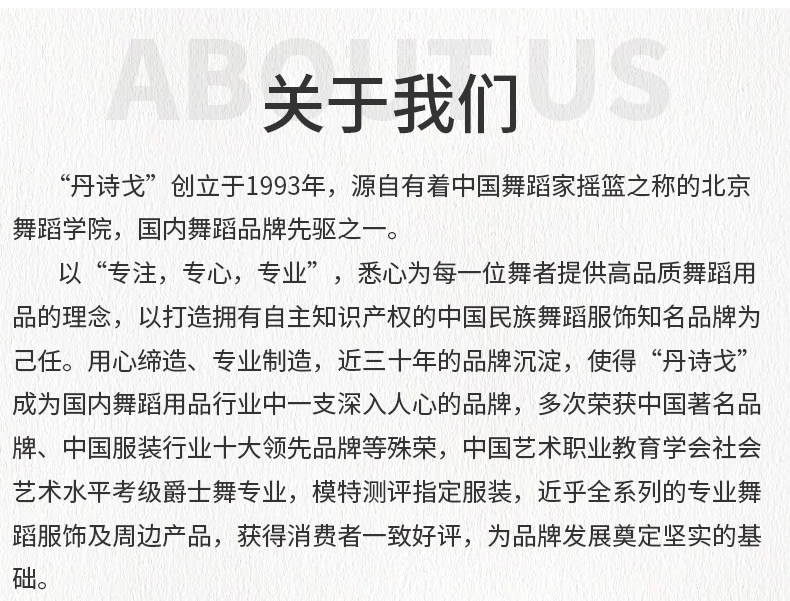 关于我们

“丹诗戈”创立于1993年，源自有着中国舞蹈家摇篮之称的北京舞蹈学院，国内舞蹈品牌先驱之一。

以“专注，专心，专业”，悉心为每一位舞者提供高品质舞蹈用品的理念，以打造拥有自主知识产权的中国民族舞蹈服饰知名品牌为己任。用心缔造、专业制造，近三十年的品牌沉淀，使得“丹诗戈”成为国内舞蹈用品行业中一支深入人心的品牌，多次荣获中国著名品牌、中国服装行业十大领先品牌等殊荣，中国艺术职业教育学会社会艺术水平考级爵士舞专业，模特测评指定服装，近乎全系列的专业舞蹈服饰及周边产品，获得消费者一致好评，为品牌发展奠定坚实的基础。

ABOUT US